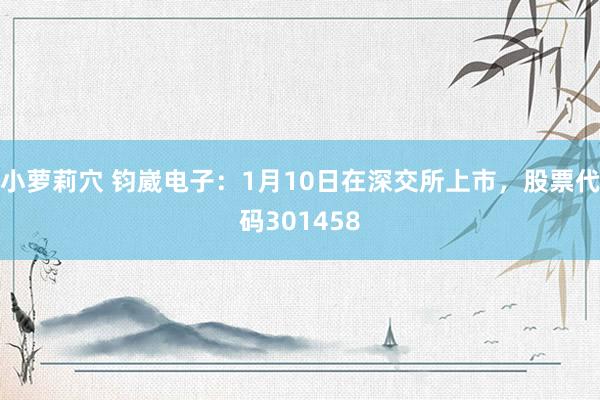 小萝莉穴 钧崴电子：1月10日在深交所上市，股票代码301458